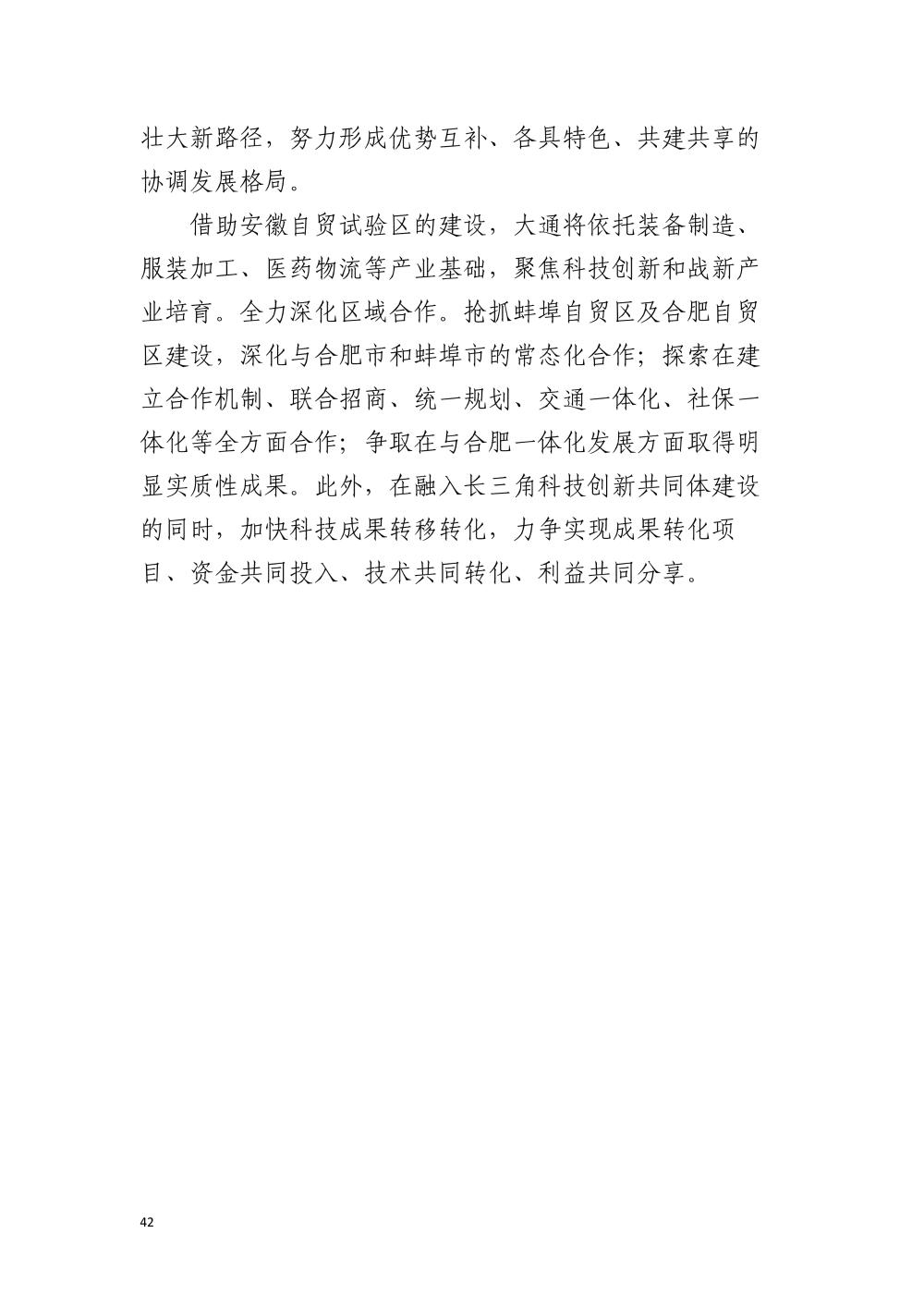 壮大新路径，努力形成优势互补、各具特色、共建共享的协调发展格局。

借助安徽自贸试验区的建设，大通将依托装备制造、服装加工、医药物流等产业基础，聚焦科技创新和战新产业培育。全力深化区域合作。抢抓蚌埠自贸区及合肥自贸区建设，深化与合肥市和蚌埠市的常态化合作；探索在建立合作机制、联合招商、统一规划、交通一体化、社保一体化等全方面合作；争取在与合肥一体化发展方面取得明显实质性成果。此外，在融入长三角科技创新共同体建设的同时，加快科技成果转移转化，力争实现成果转化项目、资金共同投入、技术共同转化、利益共同分享。

42